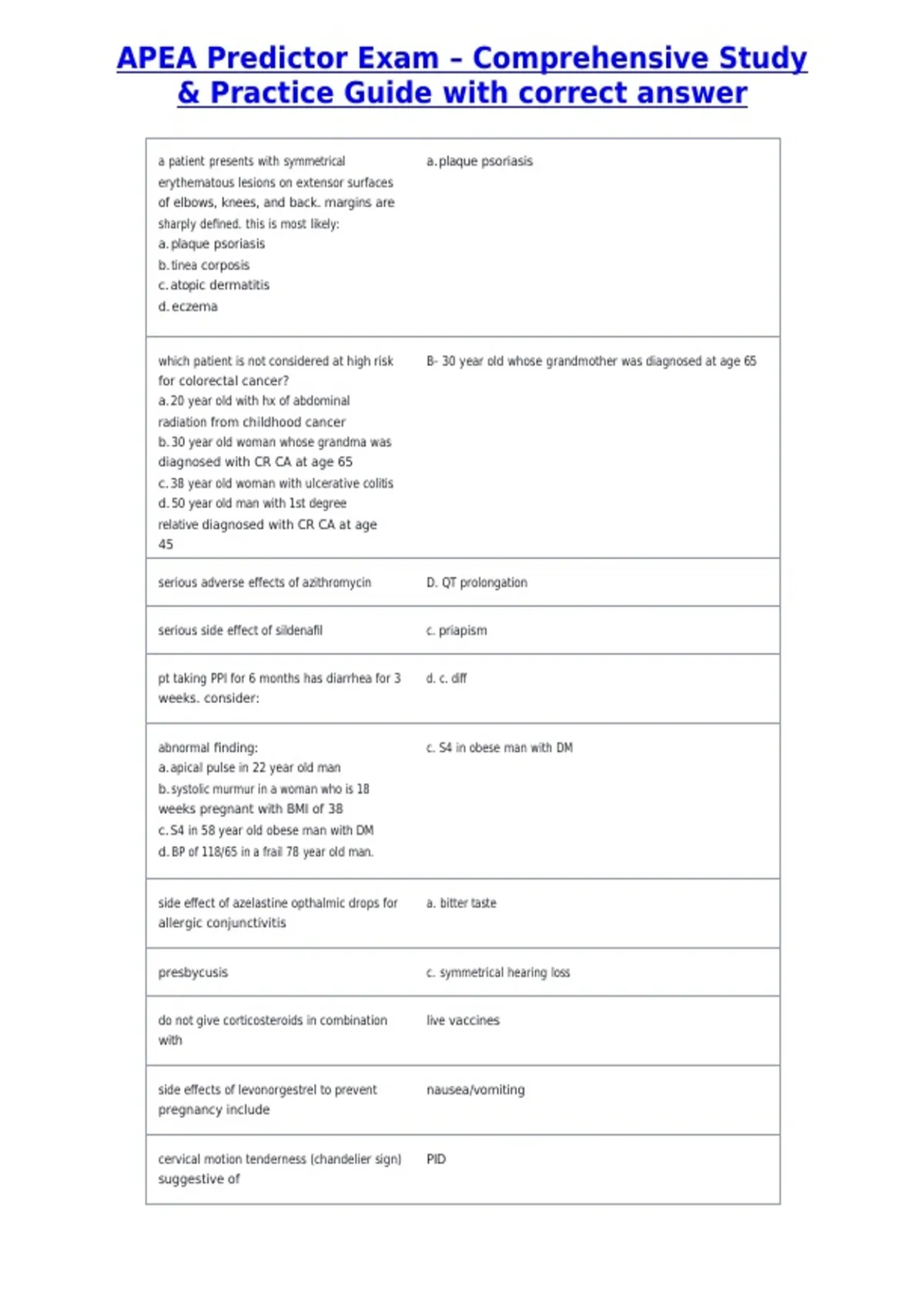 APEA Predictor Exam – Comprehensive Study & Practice Guide with correct answer

| a patient presents with symmetrical erythematous lesions on extensor surfaces of elbows, knees, and back. margins are sharply defined. this is most likely: a. plaque psoriasis b. tinea corposis c. atopic dermatitis d. eczema | a. plaque psoriasis |
|---|---|
| which patient is not considered at high risk for colorectal cancer? a. 20 year old with hx of abdominal radiation from childhood cancer b. 30 year old woman whose grandma was diagnosed with CR CA at age 65 c. 38 year old woman with ulcerative colitis d. 50 year old man with 1st degree relative diagnosed with CR CA at age 45 | B- 30 year old whose grandmother was diagnosed at age 65 |
| serious adverse effects of azithromycin | D. QT prolongation |
| serious side effect of sildenafil | c. priapism |
| pt taking PPI for 6 months has diarrhea for 3 weeks. consider: | d. c. diff |
| abnormal finding: a. apical pulse in 22 year old man b. systolic murmur in a woman who is 18 weeks pregnant with BMI of 38 c. S4 in 58 year old obese man with DM d. BP of 118/65 in a frail 78 year old man. | c. S4 in obese man with DM |
| side effect of azelastine opthalmic drops for allergic conjunctivitis | a. bitter taste |
| presbycusis | c. symmetrical hearing loss |
| do not give corticosteroids in combination with | live vaccines |
| side effects of levonorgestrel to prevent pregnancy include | nausea/vomiting |
| cervical motion tenderness (chandelier sign) suggestive of | PID |